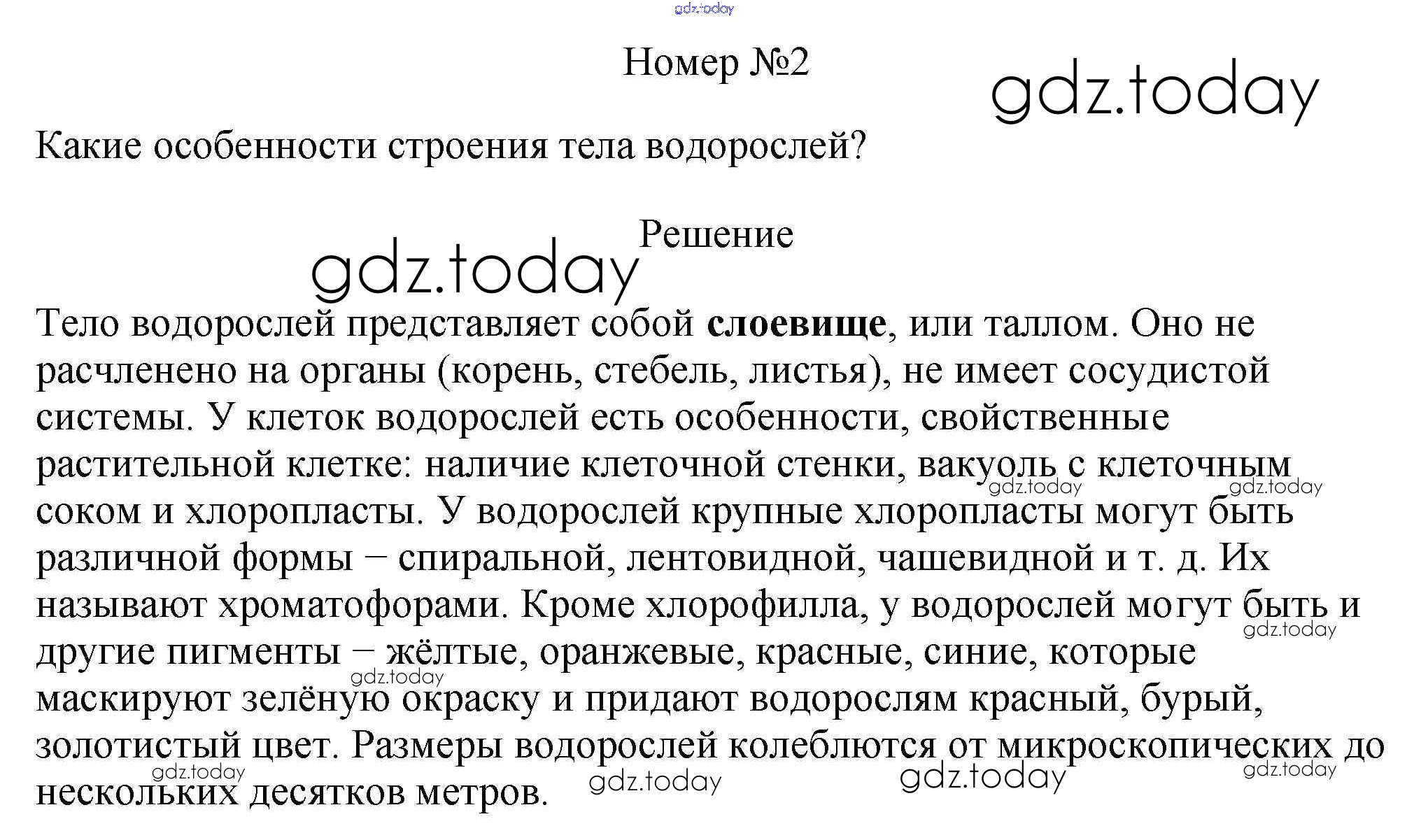 gdz.today

Номер №2

gdz.today

Какие особенности строения тела водорослей?

Решение

gdz.today

Тело водорослей представляет собой **слоевище**, или таллом. Оно не расчленено на органы (корень, стебель, листья), не имеет сосудистой системы. У клеток водорослей есть особенности, свойственные растительной клетке: наличие клеточной стенки, вакуоль с клеточным соком и хлоропласты. У водорослей крупные хлоропласты могут быть различной формы – спиральной, лентовидной, чашевидной и т. д. Их называют хроматофорами. Кроме хлорофилла, у водорослей могут быть и другие пигменты – жёлтые, оранжевые, красные, синие, которые маскируют зелёную окраску и придают водорослям красный, бурый, золотистый цвет. Размеры водорослей колеблются от микроскопических до нескольких десятков метров.

gdz.today gdz.today gdz.today gdz.today gdz.today gdz.today gdz.today gdz.today